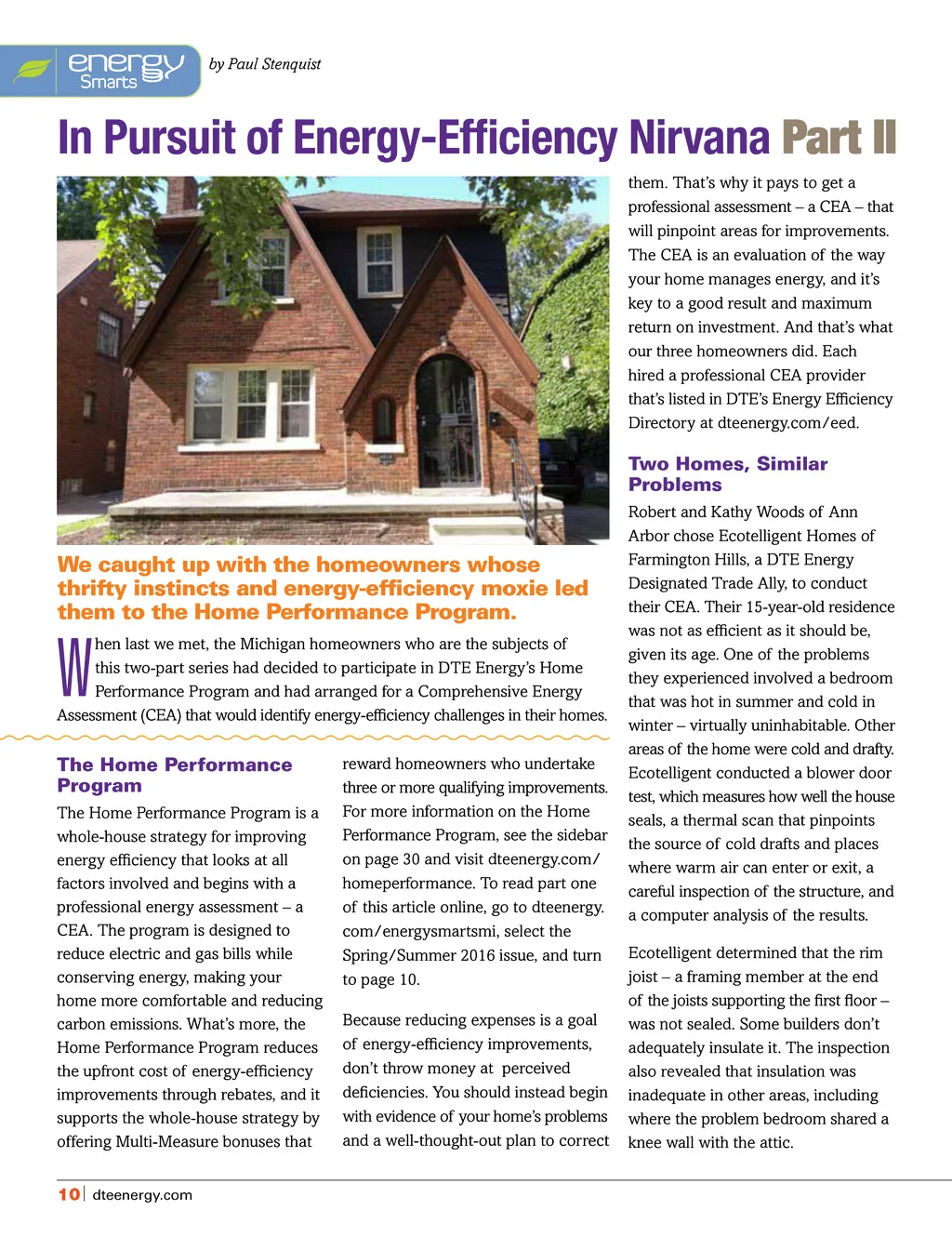 energy Smarts

by Paul Stenquist

In Pursuit of Energy-Efficiency Nirvana Part II

We caught up with the homeowners whose thrifty instincts and energy-efficiency moxie led them to the Home Performance Program.

When last we met, the Michigan homeowners who are the subjects of this two-part series had decided to participate in DTE Energy's Home Performance Program and had arranged for a Comprehensive Energy Assessment (CEA) that would identify energy-efficiency challenges in their homes.

The Home Performance Program

The Home Performance Program is a whole-house strategy for improving energy efficiency that looks at all factors involved and begins with a professional energy assessment – a CEA. The program is designed to reduce electric and gas bills while conserving energy, making your home more comfortable and reducing carbon emissions. What's more, the Home Performance Program reduces the upfront cost of energy-efficiency improvements through rebates, and it supports the whole-house strategy by offering Multi-Measure bonuses that reward homeowners who undertake three or more qualifying improvements. For more information on the Home Performance Program, see the sidebar on page 30 and visit dteenergy.com/homeperformance. To read part one of this article online, go to dteenergy.com/energysmartsmi, select the Spring/Summer 2016 issue, and turn to page 10.

Because reducing expenses is a goal of energy-efficiency improvements, don't throw money at perceived deficiencies. You should instead begin with evidence of your home's problems and a well-thought-out plan to correct them. That's why it pays to get a professional assessment – a CEA – that will pinpoint areas for improvements. The CEA is an evaluation of the way your home manages energy, and it's key to a good result and maximum return on investment. And that's what our three homeowners did. Each hired a professional CEA provider that's listed in DTE's Energy Efficiency Directory at dteenergy.com/eed.

Two Homes, Similar Problems

Robert and Kathy Woods of Ann Arbor chose Ecotelligent Homes of Farmington Hills, a DTE Energy Designated Trade Ally, to conduct their CEA. Their 15-year-old residence was not as efficient as it should be, given its age. One of the problems they experienced involved a bedroom that was hot in summer and cold in winter – virtually uninhabitable. Other areas of the home were cold and drafty. Ecotelligent conducted a blower door test, which measures how well the house seals, a thermal scan that pinpoints the source of cold drafts and places where warm air can enter or exit, a careful inspection of the structure, and a computer analysis of the results.

Ecotelligent determined that the rim joist – a framing member at the end of the joists supporting the first floor – was not sealed. Some builders don't adequately insulate it. The inspection also revealed that insulation was inadequate in other areas, including where the problem bedroom shared a knee wall with the attic.

10 | dteenergy.com